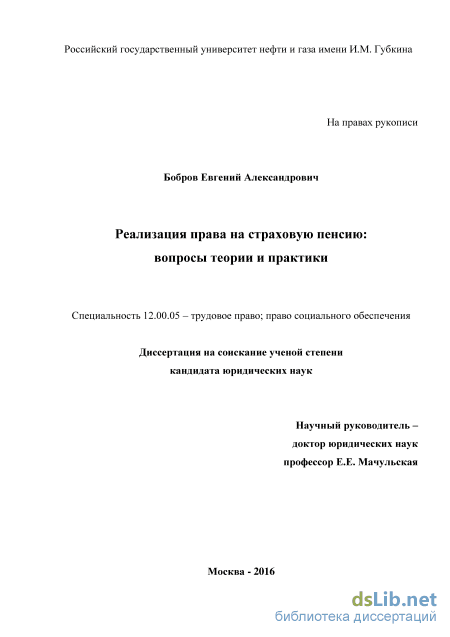 Российский государственный университет нефти и газа имени И.М. Губкина

На правах рукописи

Бобров Евгений Александрович

Реализация права на страховую пенсию:
вопросы теории и практики

Специальность 12.00.05 – трудовое право; право социального обеспечения

Диссертация на соискание ученой степени
кандидата юридических наук

Научный руководитель –
доктор юридических наук
профессор Е.Е. Мачульская

Москва - 2016

dsLib.net
библиотека диссертаций